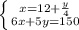 $\begin{cases} x=12+\frac{y}{4} \\ 6x+5y=150 \end{cases}$